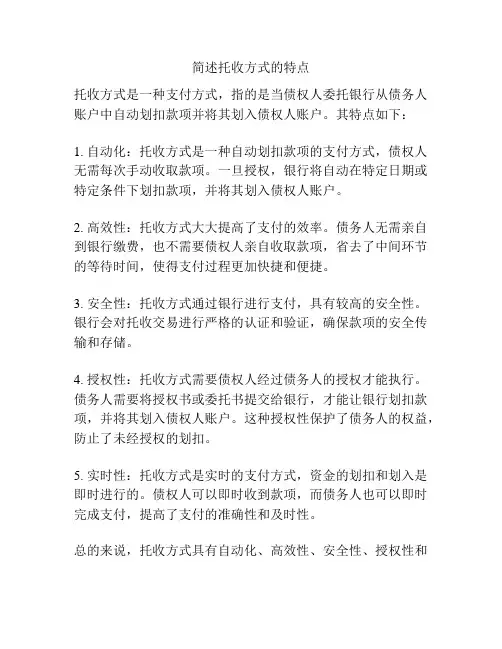 简述托收方式的特点

托收方式是一种支付方式，指的是当债权人委托银行从债务人账户中自动划扣款项并将其划入债权人账户。其特点如下：

1. 自动化：托收方式是一种自动划扣款项的支付方式，债权人无需每次手动收取款项。一旦授权，银行将自动在特定日期或特定条件下划扣款项，并将其划入债权人账户。

2. 高效性：托收方式大大提高了支付的效率。债务人无需亲自到银行缴费，也不需要债权人亲自收取款项，省去了中间环节的等待时间，使得支付过程更加快捷和便捷。

3. 安全性：托收方式通过银行进行支付，具有较高的安全性。银行会对托收交易进行严格的认证和验证，确保款项的安全传输和存储。

4. 授权性：托收方式需要债权人经过债务人的授权才能执行。债务人需要将授权书或委托书提交给银行，才能让银行划扣款项，并将其划入债权人账户。这种授权性保护了债务人的权益，防止了未经授权的划扣。

5. 实时性：托收方式是实时的支付方式，资金的划扣和划入是即时进行的。债权人可以即时收到款项，而债务人也可以即时完成支付，提高了支付的准确性和及时性。

总的来说，托收方式具有自动化、高效性、安全性、授权性和